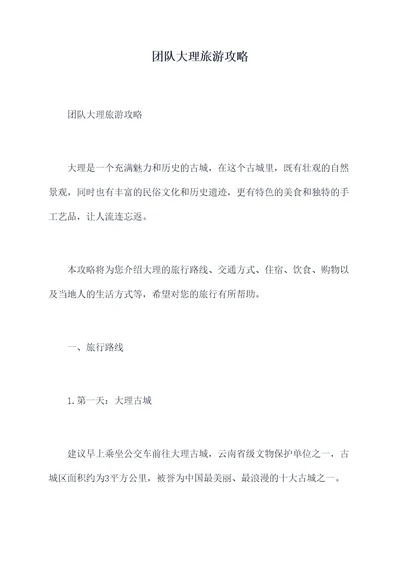 团队大理旅游攻略

团队大理旅游攻略

大理是一个充满魅力和历史的古城，在这个古城里，既有壮观的自然景观，同时也有丰富的民俗文化和历史遗迹，更有特色的美食和独特的手工艺品，让人流连忘返。

本攻略将为您介绍大理的旅行路线、交通方式、住宿、饮食、购物以及当地人的生活方式等，希望对您的旅行有所帮助。

一、旅行路线

1.第一天：大理古城

建议早上乘坐公交车前往大理古城，云南省级文物保护单位之一，古城区面积约为3平方公里，被誉为中国最美丽、最浪漫的十大古城之一。